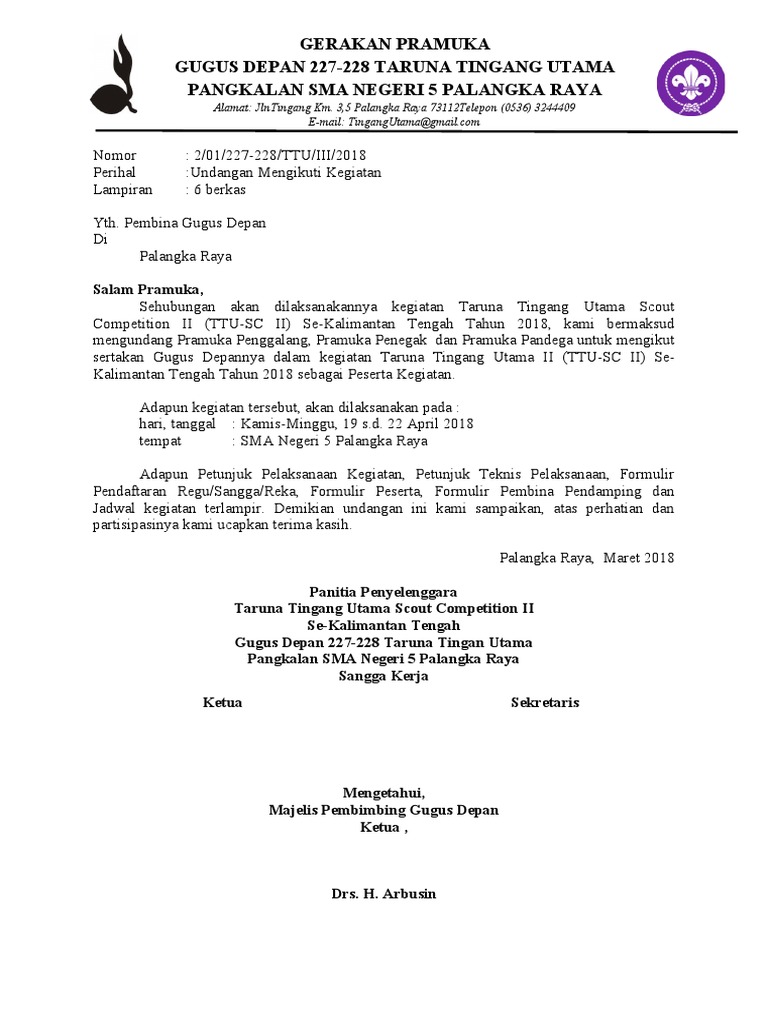 GERAKAN PRAMUKA
GUGUS DEPAN 227-228 TARUNA TINGANG UTAMA
PANGKALAN SMA NEGERI 5 PALANGKA RAYA
Alamat: JlnTingang Km. 3,5 Palangka Raya 73112Telepon (0536) 3244409
E-mail: TingangUtama@gmail.com

Nomor : 2/01/227-228/TTU/III/2018
Perihal :Undangan Mengikuti Kegiatan
Lampiran : 6 berkas

Yth. Pembina Gugus Depan
Di
Palangka Raya

Salam Pramuka,
Sehubungan akan dilaksanakannya kegiatan Taruna Tingang Utama Scout Competition II (TTU-SC II) Se-Kalimantan Tengah Tahun 2018, kami bermaksud mengundang Pramuka Penggalang, Pramuka Penegak dan Pramuka Pandega untuk mengikut sertakan Gugus Depannya dalam kegiatan Taruna Tingang Utama II (TTU-SC II) Se-Kalimantan Tengah Tahun 2018 sebagai Peserta Kegiatan.

Adapun kegiatan tersebut, akan dilaksanakan pada :
hari, tanggal : Kamis-Minggu, 19 s.d. 22 April 2018
tempat : SMA Negeri 5 Palangka Raya

Adapun Petunjuk Pelaksanaan Kegiatan, Petunjuk Teknis Pelaksanaan, Formulir Pendaftaran Regu/Sangga/Reka, Formulir Peserta, Formulir Pembina Pendamping dan Jadwal kegiatan terlampir. Demikian undangan ini kami sampaikan, atas perhatian dan partisipasinya kami ucapkan terima kasih.

Palangka Raya, Maret 2018

Panitia Penyelenggara
Taruna Tingang Utama Scout Competition II
Se-Kalimantan Tengah
Gugus Depan 227-228 Taruna Tingan Utama
Pangkalan SMA Negeri 5 Palangka Raya
Sangga Kerja

Ketua

Sekretaris

Mengetahui,
Majelis Pembimbing Gugus Depan
Ketua ,

Drs. H. Arbusin